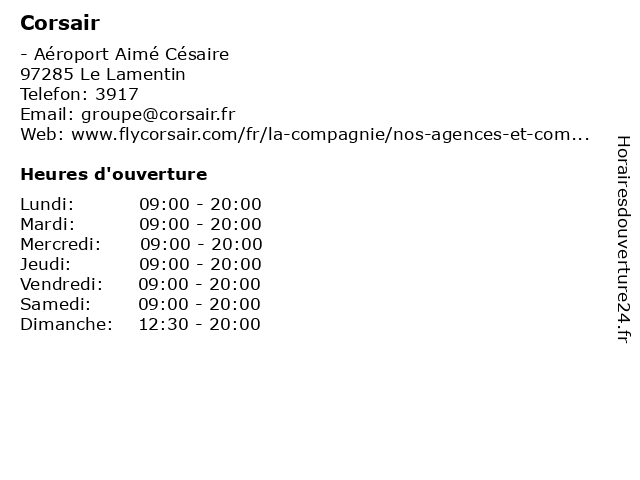 Corsair

- Aéroport Aimé Césaire
97285 Le Lamentin
Telefon: 3917
Email: groupe@corsair.fr
Web: www.flycorsair.com/fr/la-compagnie/nos-agences-et-com...

Heures d'ouverture

Lundi: 09:00 - 20:00
Mardi: 09:00 - 20:00
Mercredi: 09:00 - 20:00
Jeudi: 09:00 - 20:00
Vendredi: 09:00 - 20:00
Samedi: 09:00 - 20:00
Dimanche: 12:30 - 20:00

Horairesdouverture24.fr